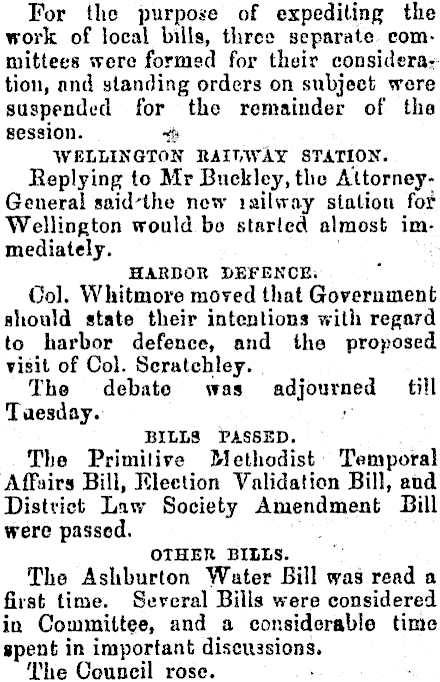 For the purpose of expediting the work of local bills, three separate committees were formed for their consideration, and standing orders on subject were suspended for the remainder of the session.

WELLINGTON RAILWAY STATION.

Replying to Mr Buckley, the Attorney-General said the new railway station for Wellington would be started almost immediately.

HARBOR DEFENCE.

Col. Whitmore moved that Government should state their intentions with regard to harbor defence, and the proposed visit of Col. Scratchley.

The debate was adjourned till Tuesday.

BILLS PASSED.

The Primitive Methodist Temporal Affairs Bill, Election Validation Bill, and District Law Society Amendment Bill were passed.

OTHER BILLS.

The Ashburton Water Bill was read a first time. Several Bills were considered in Committee, and a considerable time spent in important discussions.

The Council rose.